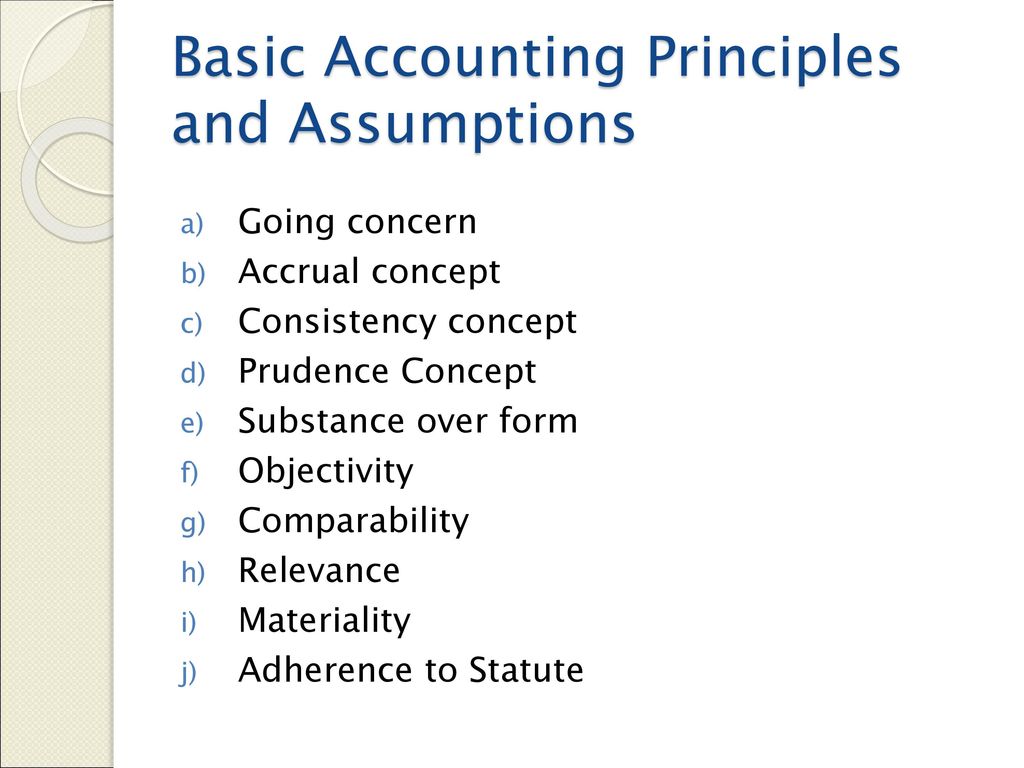 Basic Accounting Principles and Assumptions

a) Going concern
b) Accrual concept
c) Consistency concept
d) Prudence Concept
e) Substance over form
f) Objectivity
g) Comparability
h) Relevance
i) Materiality
j) Adherence to Statute